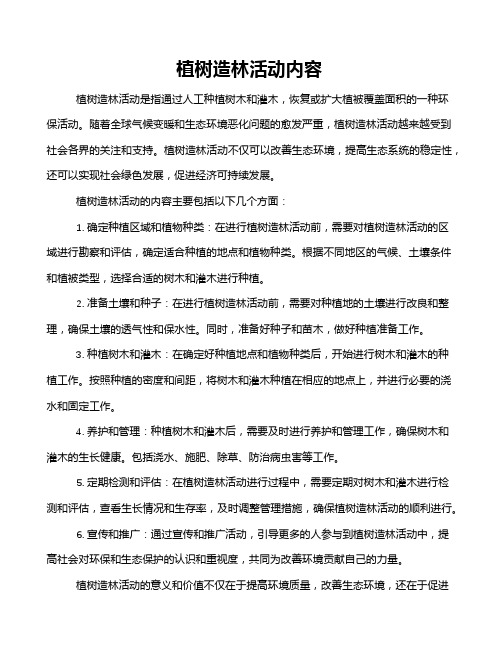 植树造林活动内容

植树造林活动是指通过人工种植树木和灌木，恢复或扩大植被覆盖面积的一种环保活动。随着全球气候变暖和生态环境恶化问题的愈发严重，植树造林活动越来越受到社会各界的关注和支持。植树造林活动不仅可以改善生态环境，提高生态系统的稳定性，还可以实现社会绿色发展，促进经济可持续发展。

植树造林活动的内容主要包括以下几个方面：

1. 确定种植区域和植物种类：在进行植树造林活动前，需要对植树造林活动的区域进行勘察和评估，确定适合种植的地点和植物种类。根据不同地区的气候、土壤条件和植被类型，选择合适的树木和灌木进行种植。

2. 准备土壤和种子：在进行植树造林活动前，需要对种植地的土壤进行改良和整理，确保土壤的透气性和保水性。同时，准备好种子和苗木，做好种植准备工作。

3. 种植树木和灌木：在确定好种植地点和植物种类后，开始进行树木和灌木的种植工作。按照种植的密度和间距，将树木和灌木种植在相应的地点上，并进行必要的浇水和固定工作。

4. 养护和管理：种植树木和灌木后，需要及时进行养护和管理工作，确保树木和灌木的生长健康。包括浇水、施肥、除草、防治病虫害等工作。

5. 定期检测和评估：在植树造林活动进行过程中，需要定期对树木和灌木进行检测和评估，查看生长情况和生存率，及时调整管理措施，确保植树造林活动的顺利进行。

6. 宣传和推广：通过宣传和推广活动，引导更多的人参与到植树造林活动中，提高社会对环保和生态保护的认识和重视度，共同为改善环境贡献自己的力量。

植树造林活动的意义和价值不仅在于提高环境质量，改善生态环境，还在于促进